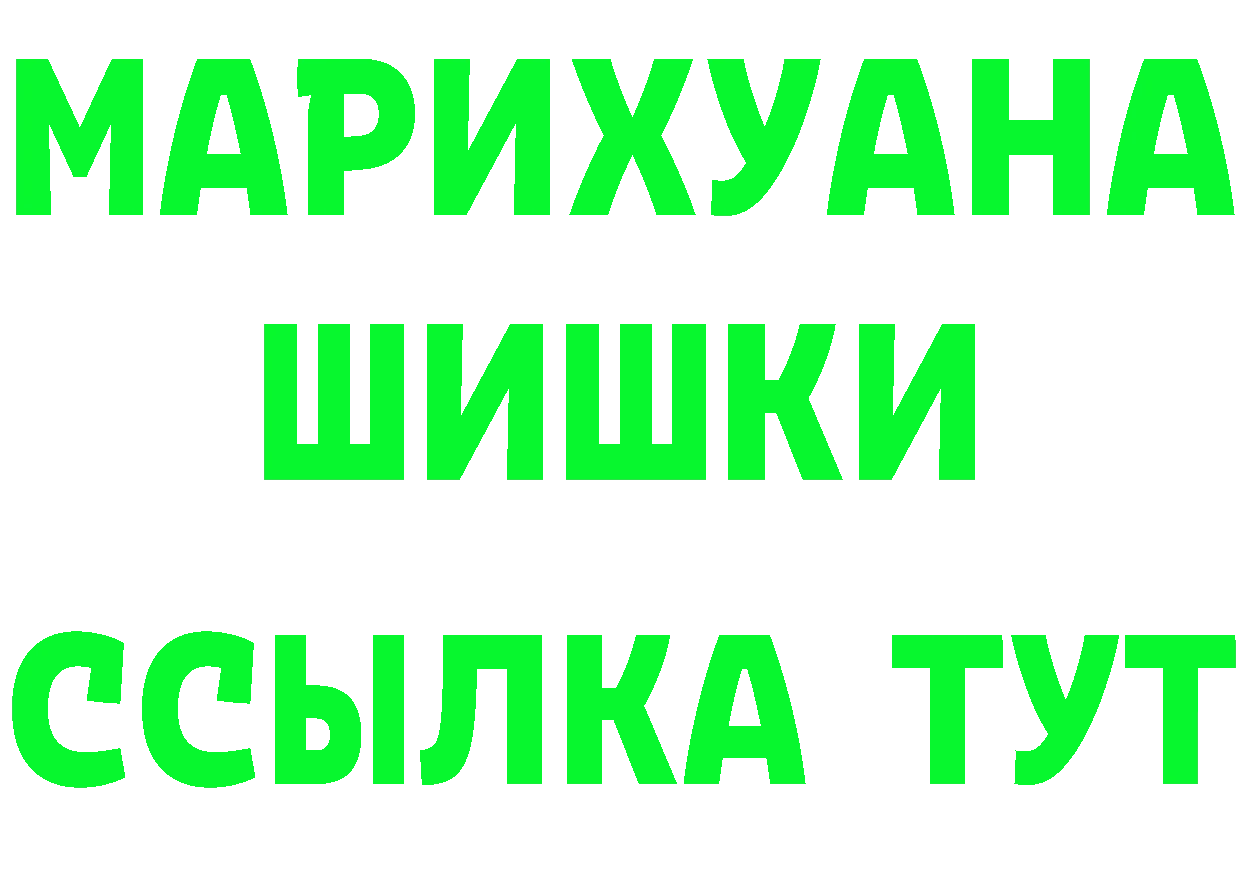 МАРИХУАНА
ШИШКИ
ССЫЛКА ТУТ